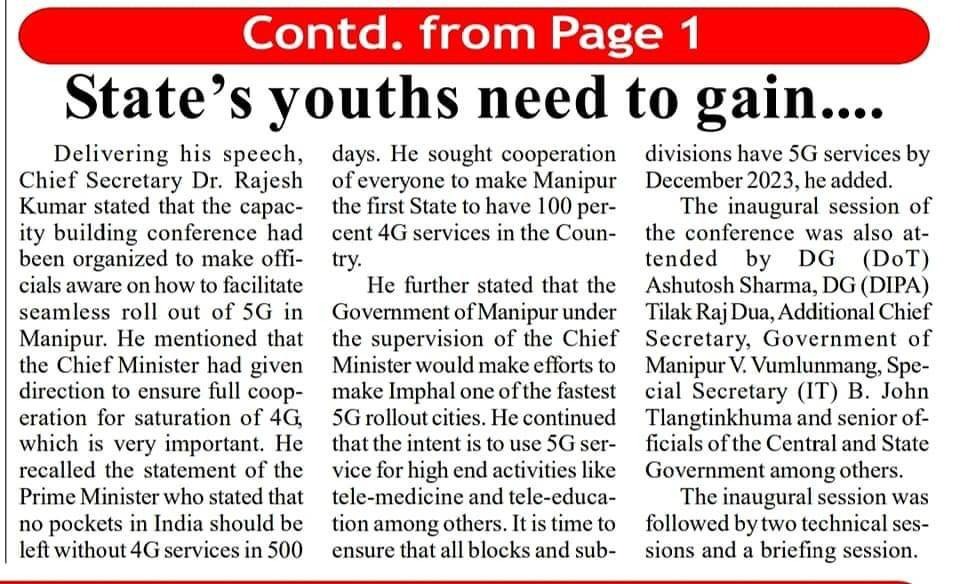 Contd. from Page 1

State's youths need to gain....

Delivering his speech, Chief Secretary Dr. Rajesh Kumar stated that the capacity building conference had been organized to make officials aware on how to facilitate seamless roll out of 5G in Manipur. He mentioned that the Chief Minister had given direction to ensure full cooperation for saturation of 4G, which is very important. He recalled the statement of the Prime Minister who stated that no pockets in India should be left without 4G services in 500 days. He sought cooperation of everyone to make Manipur the first State to have 100 percent 4G services in the Country.

He further stated that the Government of Manipur under the supervision of the Chief Minister would make efforts to make Imphal one of the fastest 5G rollout cities. He continued that the intent is to use 5G service for high end activities like tele-medicine and tele-education among others. It is time to ensure that all blocks and subdivisions have 5G services by December 2023, he added.

The inaugural session of the conference was also attended by DG (DoT) Ashutosh Sharma, DG (DIPA) Tilak Raj Dua, Additional Chief Secretary, Government of Manipur V. Vumlunmang, Special Secretary (IT) B. John Tlangtinkhuma and senior officials of the Central and State Government among others.

The inaugural session was followed by two technical sessions and a briefing session.